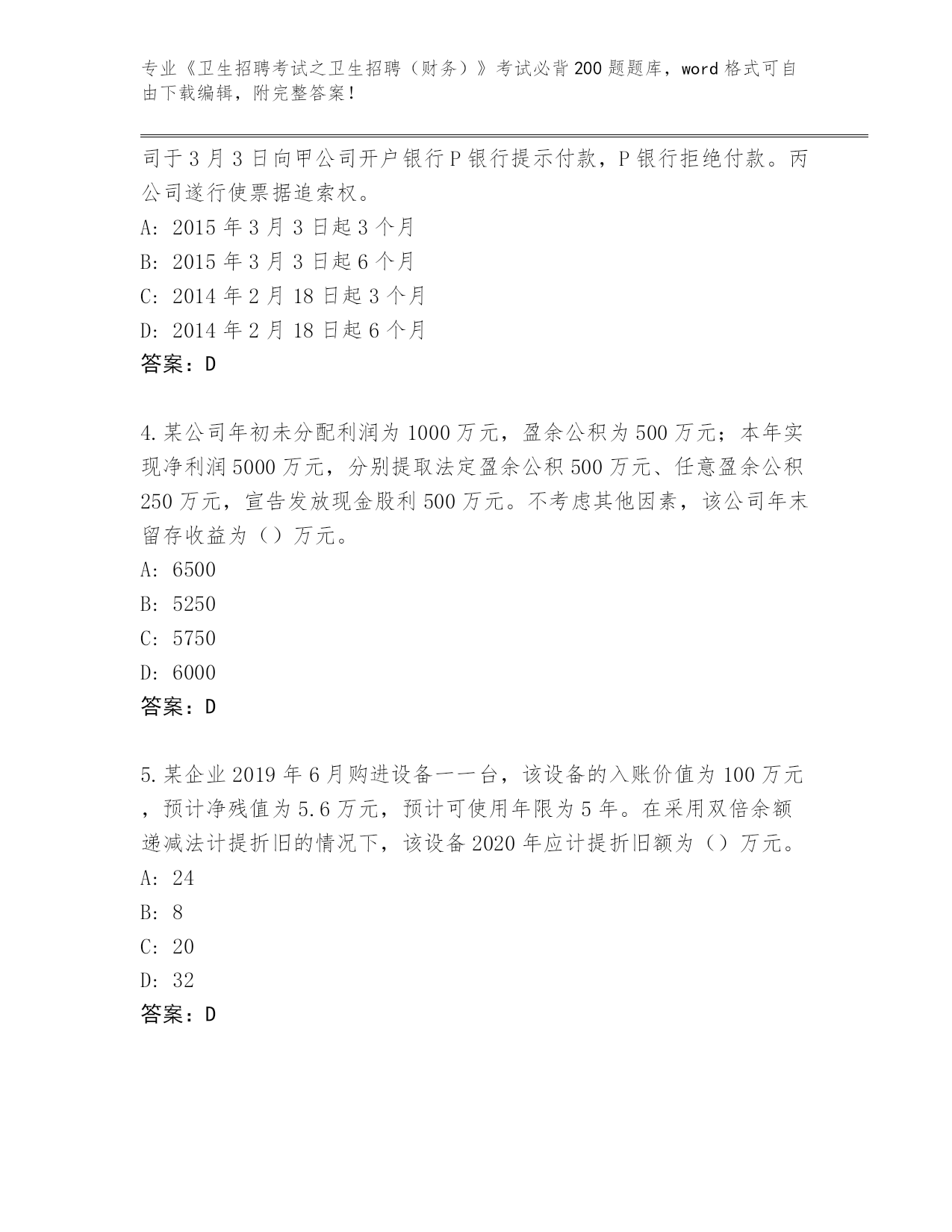 专业《卫生招聘考试之卫生招聘（财务）》考试必背200题题库，word格式可自由下载编辑，附完整答案！

司于3月3日向甲公司开户银行P银行提示付款，P银行拒绝付款。丙公司遂行使票据追索权。
A: 2015年3月3日起3个月
B: 2015年3月3日起6个月
C: 2014年2月18日起3个月
D: 2014年2月18日起6个月
答案：D

4.某公司年初未分配利润为1000万元，盈余公积为500万元；本年实现净利润5000万元，分别提取法定盈余公积500万元、任意盈余公积250万元，宣告发放现金股利500万元。不考虑其他因素，该公司年末留存收益为（）万元。
A: 6500
B: 5250
C: 5750
D: 6000
答案：D

5.某企业2019年6月购进设备一一台，该设备的入账价值为100万元，预计净残值为5.6万元，预计可使用年限为5年。在采用双倍余额递减法计提折旧的情况下，该设备2020年应计提折旧额为（）万元。
A: 24
B: 8
C: 20
D: 32
答案：D